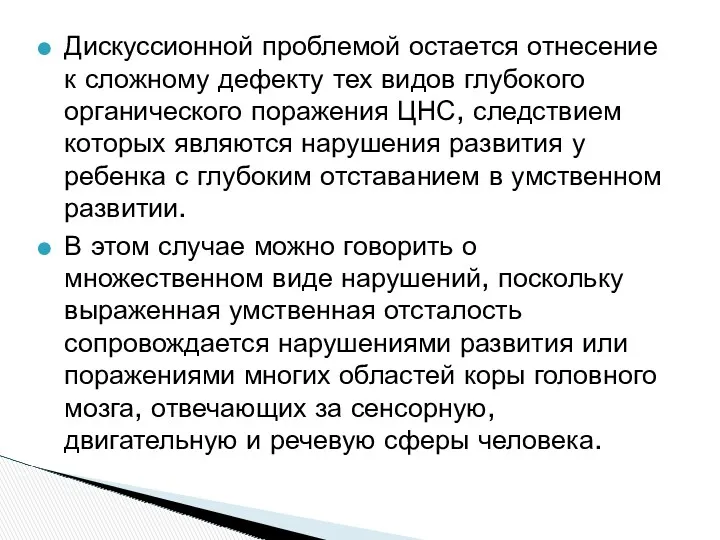 Дискуссионной проблемой остается отнесение к сложному дефекту тех видов глубокого органического поражения ЦНС, следствием которых являются нарушения развития у ребенка с глубоким отставанием в умственном развитии.

В этом случае можно говорить о множественном виде нарушений, поскольку выраженная умственная отсталость сопровождается нарушениями развития или поражениями многих областей коры головного мозга, отвечающих за сенсорную, двигательную и речевую сферы человека.